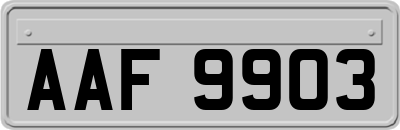 AAF 9903